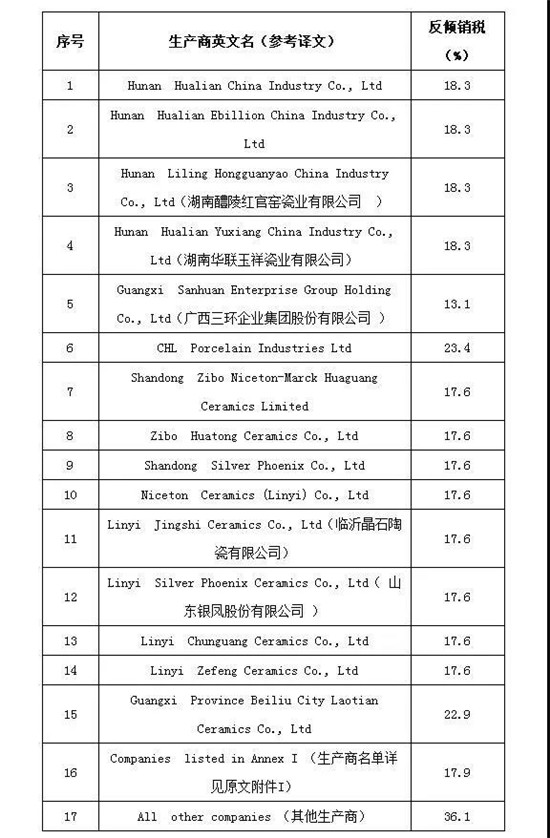 | 序号 | 生产商英文名（参考译文） | 反倾销税（%） |
|---|---|---|
| 1 | Hunan Hualian China Industry Co., Ltd | 18.3 |
| 2 | Hunan Hualian Ebillion China Industry Co., Ltd | 18.3 |
| 3 | Hunan Liling Hongguanyao China Industry Co., Ltd（湖南醴陵红官窑瓷业有限公司 ） | 18.3 |
| 4 | Hunan Hualian Yuxiang China Industry Co., Ltd（湖南华联玉祥瓷业有限公司） | 18.3 |
| 5 | Guangxi Sanhuan Enterprise Group Holding Co., Ltd（广西三环企业集团股份有限公司 ） | 13.1 |
| 6 | CHL Porcelain Industries Ltd | 23.4 |
| 7 | Shandong Zibo Niceton-Marck Huaguang Ceramics Limited | 17.6 |
| 8 | Zibo Huatong Ceramics Co., Ltd | 17.6 |
| 9 | Shandong Silver Phoenix Co., Ltd | 17.6 |
| 10 | Niceton Ceramics (Linyi) Co., Ltd | 17.6 |
| 11 | Linyi Jingshi Ceramics Co., Ltd（临沂晶石陶瓷有限公司） | 17.6 |
| 12 | Linyi Silver Phoenix Ceramics Co., Ltd（ 山东银凤股份有限公司 ） | 17.6 |
| 13 | Linyi Chunguang Ceramics Co., Ltd | 17.6 |
| 14 | Linyi Zefeng Ceramics Co., Ltd | 17.6 |
| 15 | Guangxi Province Beiliu City Laotian Ceramics Co., Ltd | 22.9 |
| 16 | Companies listed in Annex I （生产商名单详见原文附件I） | 17.9 |
| 17 | All other companies （其他生产商） | 36.1 |